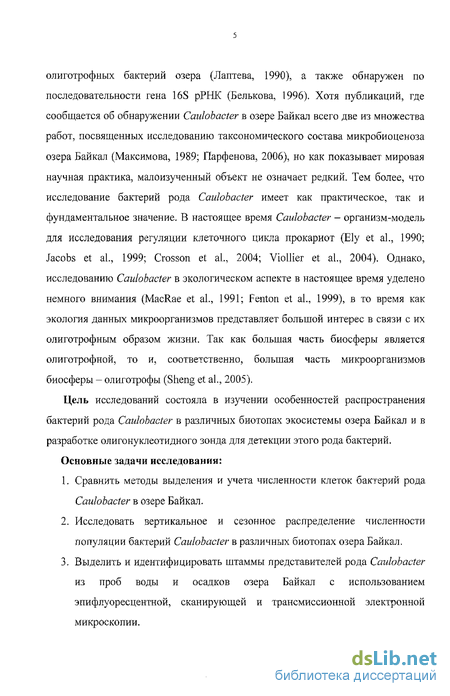 5

олиготрофных бактерий озера (Лаптева, 1990), а также обнаружен по последовательности гена 16S рРНК (Белькова, 1996). Хотя публикаций, где сообщается об обнаружении Caulobacter в озере Байкал всего две из множества работ, посвященных исследованию таксономического состава микробиоценоза озера Байкал (Максимова, 1989; Парфенова, 2006), но как показывает мировая научная практика, малоизученный объект не означает редкий. Тем более, что исследование бактерий рода Caulobacter имеет как практическое, так и фундаментальное значение. В настоящее время Caulobacter – организм-модель для исследования регуляции клеточного цикла прокариот (Ely et al., 1990; Jacobs et al., 1999; Crosson et al., 2004; Viollier et al., 2004). Однако, исследованию Caulobacter в экологическом аспекте в настоящее время уделено немного внимания (MacRae et al., 1991; Fenton et al., 1999), в то время как экология данных микроорганизмов представляет большой интерес в связи с их олиготрофным образом жизни. Так как большая часть биосферы является олиготрофной, то и, соответственно, большая часть микроорганизмов биосферы – олиготрофы (Sheng et al., 2005).

Цель исследований состояла в изучении особенностей распространения бактерий рода Caulobacter в различных биотопах экосистемы озера Байкал и в разработке олигонуклеотидного зонда для детекции этого рода бактерий.

Основные задачи исследования:

1. Сравнить методы выделения и учета численности клеток бактерий рода Caulobacter в озере Байкал.

2. Исследовать вертикальное и сезонное распределение численности популяции бактерий Caulobacter в различных биотопах озера Байкал.

3. Выделить и идентифицировать штаммы представителей рода Caulobacter из проб воды и осадков озера Байкал с использованием эпифлуоресцентной, сканирующей и трансмиссионной электронной микроскопии.

dsLib.net
библиотека диссертаций